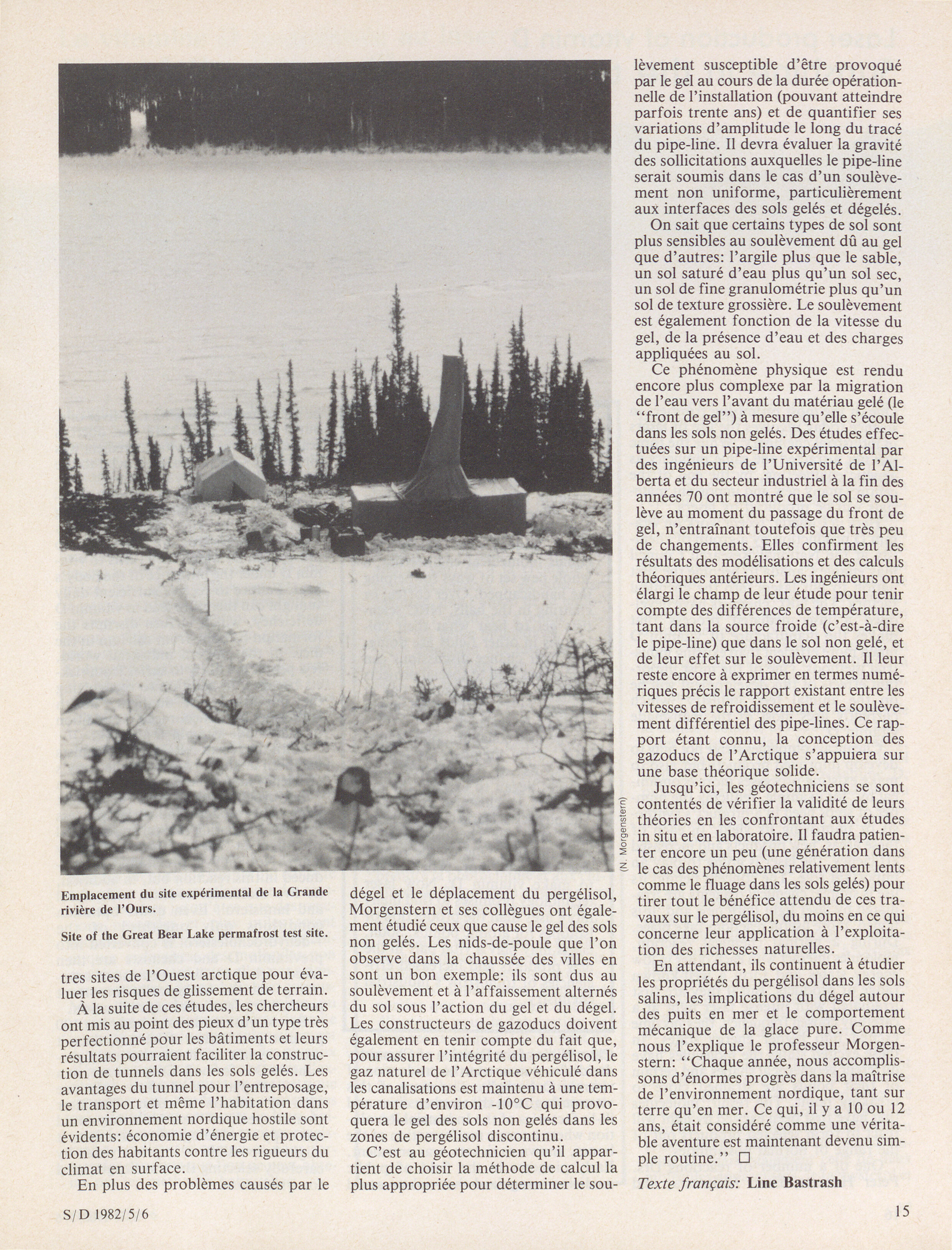 (N. Morgenstern)

Emplacement du site expérimental de la Grande rivière de l'Ours.

Site of the Great Bear Lake permafrost test site.

tres sites de l'Ouest arctique pour évaluer les risques de glissement de terrain.

À la suite de ces études, les chercheurs ont mis au point des pieux d'un type très perfectionné pour les bâtiments et leurs résultats pourraient faciliter la construction de tunnels dans les sols gelés. Les avantages du tunnel pour l'entreposage, le transport et même l'habitation dans un environnement nordique hostile sont évidents: économie d'énergie et protection des habitants contre les rigueurs du climat en surface.

En plus des problèmes causés par le dégel et le déplacement du pergélisol, Morgenstern et ses collègues ont également étudié ceux que cause le gel des sols non gelés. Les nids-de-poule que l'on observe dans la chaussée des villes en sont un bon exemple: ils sont dus au soulèvement et à l'affaissement alternés du sol sous l'action du gel et du dégel. Les constructeurs de gazoducs doivent également en tenir compte du fait que, pour assurer l'intégrité du pergélisol, le gaz naturel de l'Arctique véhiculé dans les canalisations est maintenu à une température d'environ -10°C qui provoquera le gel des sols non gelés dans les zones de pergélisol discontinu.

C'est au géotechnicien qu'il appartient de choisir la méthode de calcul la plus appropriée pour déterminer le soulèvement susceptible d'être provoqué par le gel au cours de la durée opérationnelle de l'installation (pouvant atteindre parfois trente ans) et de quantifier ses variations d'amplitude le long du tracé du pipe-line. Il devra évaluer la gravité des sollicitations auxquelles le pipe-line serait soumis dans le cas d'un soulèvement non uniforme, particulièrement aux interfaces des sols gelés et dégelés.

On sait que certains types de sol sont plus sensibles au soulèvement dû au gel que d'autres: l'argile plus que le sable, un sol saturé d'eau plus qu'un sol sec, un sol de fine granulométrie plus qu'un sol de texture grossière. Le soulèvement est également fonction de la vitesse du gel, de la présence d'eau et des charges appliquées au sol.

Ce phénomène physique est rendu encore plus complexe par la migration de l'eau vers l'avant du matériau gelé (le "front de gel") à mesure qu'elle s'écoule dans les sols non gelés. Des études effectuées sur un pipe-line expérimental par des ingénieurs de l'Université de l'Alberta et du secteur industriel à la fin des années 70 ont montré que le sol se soulève au moment du passage du front de gel, n'entraînant toutefois que très peu de changements. Elles confirment les résultats des modélisations et des calculs théoriques antérieurs. Les ingénieurs ont élargi le champ de leur étude pour tenir compte des différences de température, tant dans la source froide (c'est-à-dire le pipe-line) que dans le sol non gelé, et de leur effet sur le soulèvement. Il leur reste encore à exprimer en termes numériques précis le rapport existant entre les vitesses de refroidissement et le soulèvement différentiel des pipe-lines. Ce rapport étant connu, la conception des gazoducs de l'Arctique s'appuiera sur une base théorique solide.

Jusqu'ici, les géotechniciens se sont contentés de vérifier la validité de leurs théories en les confrontant aux études in situ et en laboratoire. Il faudra patienter encore un peu (une génération dans le cas des phénomènes relativement lents comme le fluage dans les sols gelés) pour tirer tout le bénéfice attendu de ces travaux sur le pergélisol, du moins en ce qui concerne leur application à l'exploitation des richesses naturelles.

En attendant, ils continuent à étudier les propriétés du pergélisol dans les sols salins, les implications du dégel autour des puits en mer et le comportement mécanique de la glace pure. Comme nous l'explique le professeur Morgenstern: "Chaque année, nous accomplissons d'énormes progrès dans la maîtrise de l'environnement nordique, tant sur terre qu'en mer. Ce qui, il y a 10 ou 12 ans, était considéré comme une véritable aventure est maintenant devenu simple routine." □

Texte français: Line Bastrash

S/D 1982/5/6

15